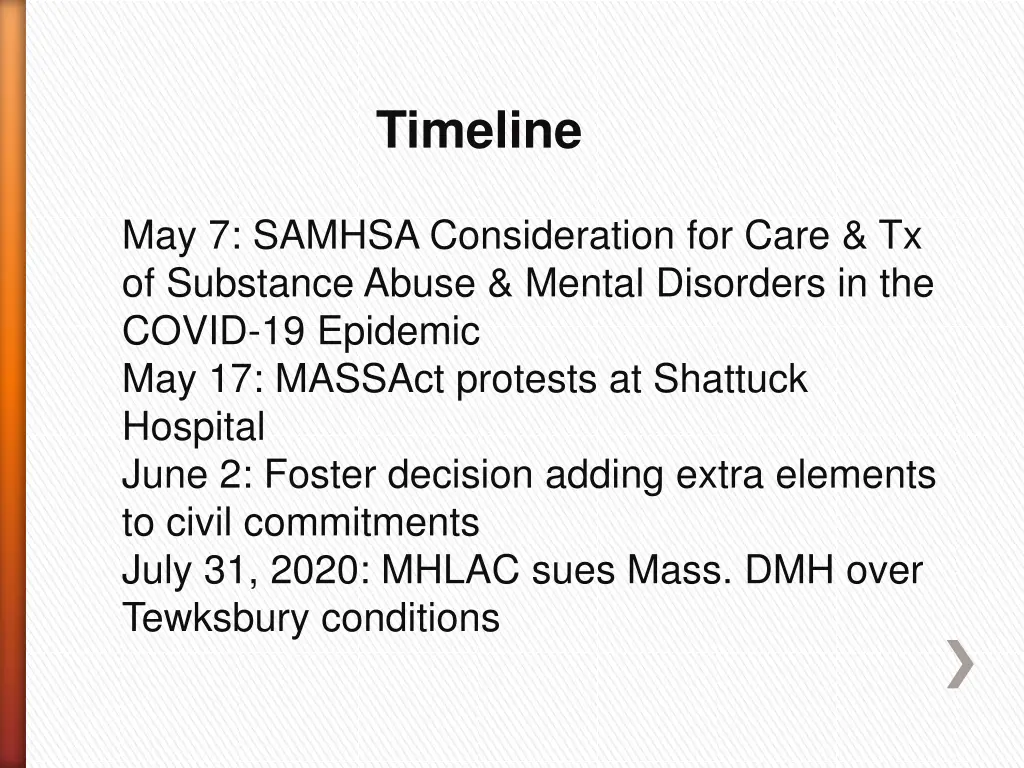 Timeline

May 7: SAMHSA Consideration for Care & Tx of Substance Abuse & Mental Disorders in the COVID-19 Epidemic
May 17: MASSAct protests at Shattuck Hospital
June 2: Foster decision adding extra elements to civil commitments
July 31, 2020: MHLAC sues Mass. DMH over Tewksbury conditions